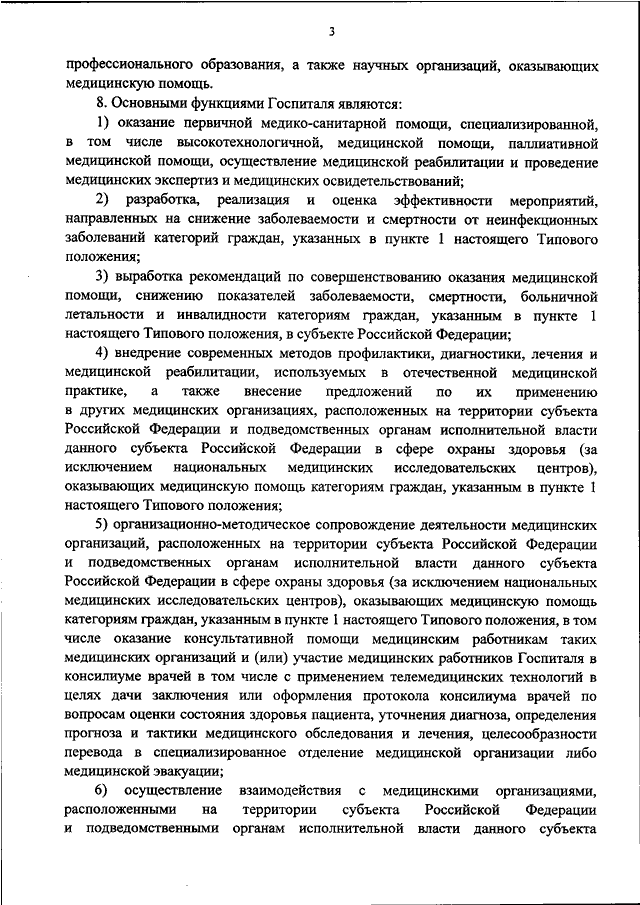 3

профессионального образования, а также научных организаций, оказывающих медицинскую помощь.

8. Основными функциями Госпиталя являются:

1) оказание первичной медико-санитарной помощи, специализированной, в том числе высокотехнологичной, медицинской помощи, паллиативной медицинской помощи, осуществление медицинской реабилитации и проведение медицинских экспертиз и медицинских освидетельствований;

2) разработка, реализация и оценка эффективности мероприятий, направленных на снижение заболеваемости и смертности от неинфекционных заболеваний категорий граждан, указанных в пункте 1 настоящего Типового положения;

3) выработка рекомендаций по совершенствованию оказания медицинской помощи, снижению показателей заболеваемости, смертности, больничной летальности и инвалидности категориям граждан, указанным в пункте 1 настоящего Типового положения, в субъекте Российской Федерации;

4) внедрение современных методов профилактики, диагностики, лечения и медицинской реабилитации, используемых в отечественной медицинской практике, а также внесение предложений по их применению в других медицинских организациях, расположенных на территории субъекта Российской Федерации и подведомственных органам исполнительной власти данного субъекта Российской Федерации в сфере охраны здоровья (за исключением национальных медицинских исследовательских центров), оказывающих медицинскую помощь категориям граждан, указанным в пункте 1 настоящего Типового положения;

5) организационно-методическое сопровождение деятельности медицинских организаций, расположенных на территории субъекта Российской Федерации и подведомственных органам исполнительной власти данного субъекта Российской Федерации в сфере охраны здоровья (за исключением национальных медицинских исследовательских центров), оказывающих медицинскую помощь категориям граждан, указанным в пункте 1 настоящего Типового положения, в том числе оказание консультативной помощи медицинским работникам таких медицинских организаций и (или) участие медицинских работников Госпиталя в консилиуме врачей в том числе с применением телемедицинских технологий в целях дачи заключения или оформления протокола консилиума врачей по вопросам оценки состояния здоровья пациента, уточнения диагноза, определения прогноза и тактики медицинского обследования и лечения, целесообразности перевода в специализированное отделение медицинской организации либо медицинской эвакуации;

6) осуществление взаимодействия с медицинскими организациями, расположенными на территории субъекта Российской Федерации и подведомственными органам исполнительной власти данного субъекта